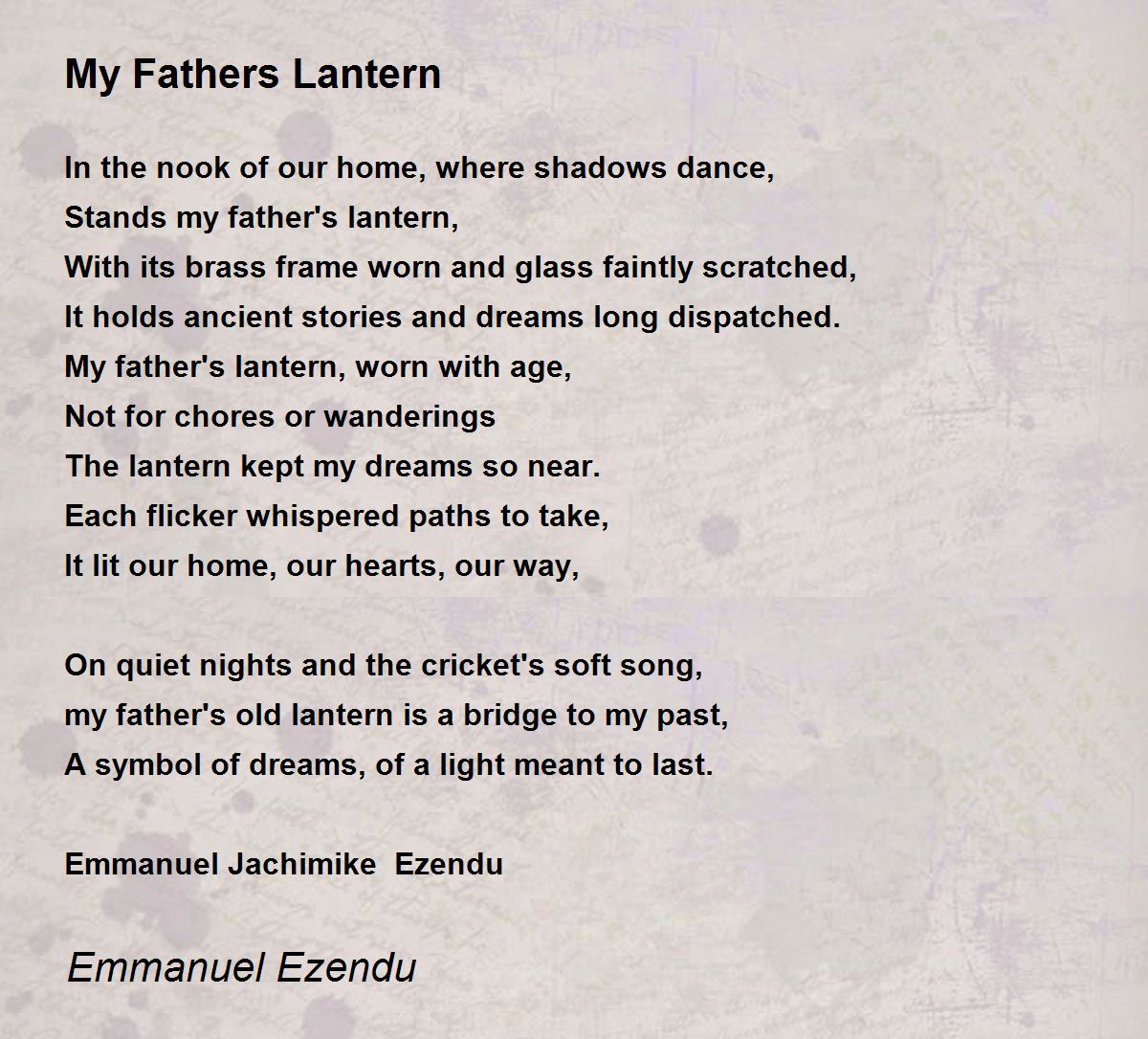 My Fathers Lantern

In the nook of our home, where shadows dance,
Stands my father's lantern,
With its brass frame worn and glass faintly scratched,
It holds ancient stories and dreams long dispatched.
My father's lantern, worn with age,
Not for chores or wanderings
The lantern kept my dreams so near.
Each flicker whispered paths to take,
It lit our home, our hearts, our way,

On quiet nights and the cricket's soft song,
my father's old lantern is a bridge to my past,
A symbol of dreams, of a light meant to last.

Emmanuel Jachimike Ezendu

Emmanuel Ezendu